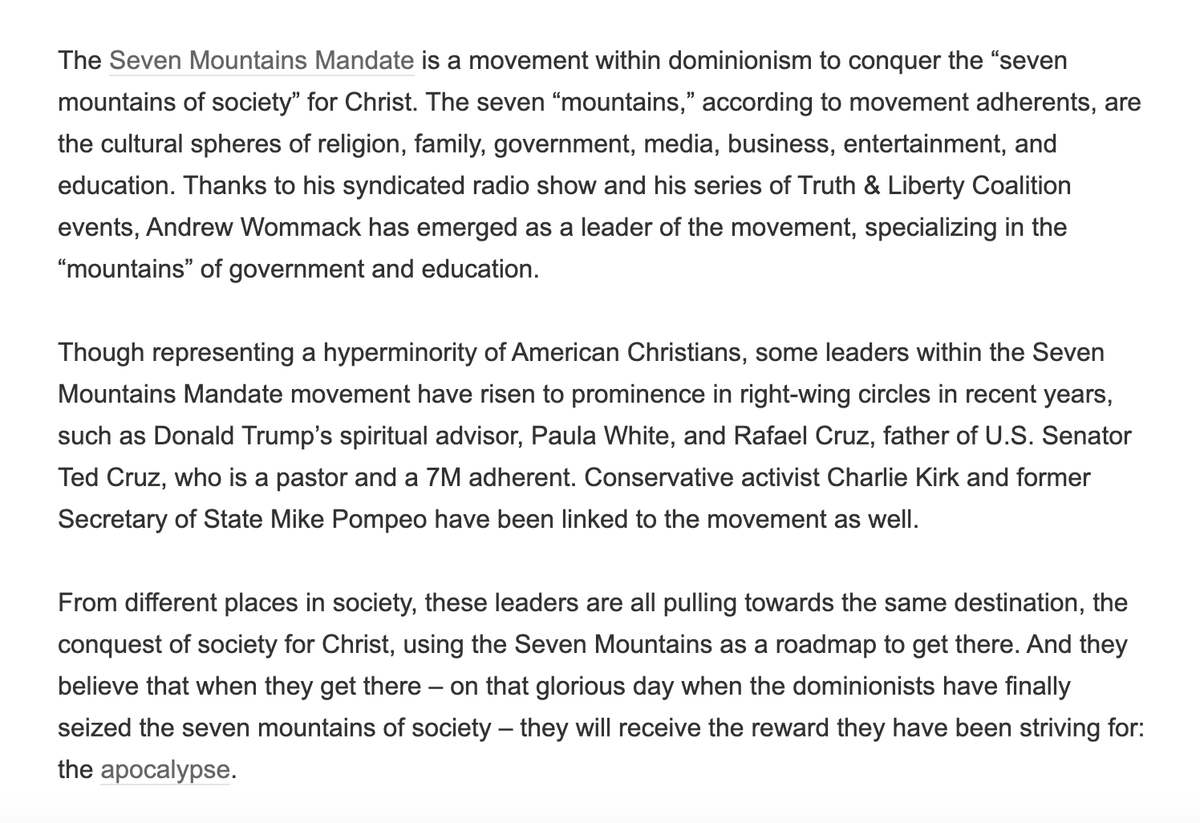 The Seven Mountains Mandate is a movement within dominionism to conquer the “seven mountains of society” for Christ. The seven “mountains,” according to movement adherents, are the cultural spheres of religion, family, government, media, business, entertainment, and education. Thanks to his syndicated radio show and his series of Truth & Liberty Coalition events, Andrew Wommack has emerged as a leader of the movement, specializing in the “mountains” of government and education.

Though representing a hyperminority of American Christians, some leaders within the Seven Mountains Mandate movement have risen to prominence in right-wing circles in recent years, such as Donald Trump’s spiritual advisor, Paula White, and Rafael Cruz, father of U.S. Senator Ted Cruz, who is a pastor and a 7M adherent. Conservative activist Charlie Kirk and former Secretary of State Mike Pompeo have been linked to the movement as well.

From different places in society, these leaders are all pulling towards the same destination, the conquest of society for Christ, using the Seven Mountains as a roadmap to get there. And they believe that when they get there – on that glorious day when the dominionists have finally seized the seven mountains of society – they will receive the reward they have been striving for: the apocalypse.